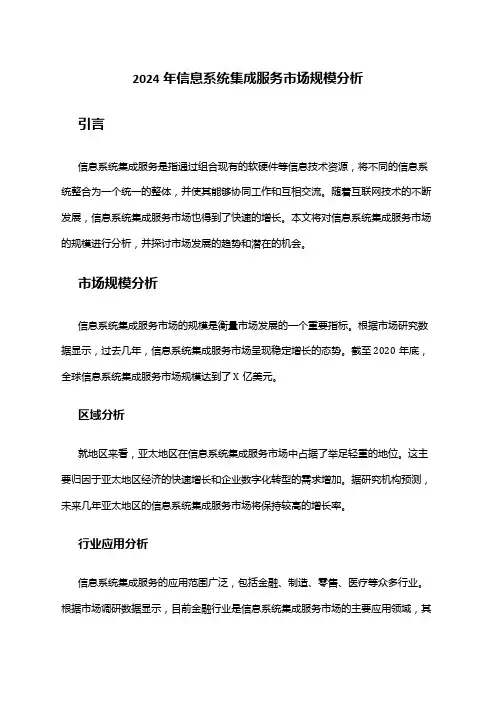 2024 年信息系统集成服务市场规模分析

引言

信息系统集成服务是指通过组合现有的软硬件等信息技术资源，将不同的信息系统整合为一个统一的整体，并使其能够协同工作和互相交流。随着互联网技术的不断发展，信息系统集成服务市场也得到了快速的增长。本文将对信息系统集成服务市场的规模进行分析，并探讨市场发展的趋势和潜在的机会。

市场规模分析

信息系统集成服务市场的规模是衡量市场发展的一个重要指标。根据市场研究数据显示，过去几年，信息系统集成服务市场呈现稳定增长的态势。截至 2020 年底，全球信息系统集成服务市场规模达到了 X 亿美元。

区域分析

就地区来看，亚太地区在信息系统集成服务市场中占据了举足轻重的地位。这主要归因于亚太地区经济的快速增长和企业数字化转型的需求增加。据研究机构预测，未来几年亚太地区的信息系统集成服务市场将保持较高的增长率。

行业应用分析

信息系统集成服务的应用范围广泛，包括金融、制造、零售、医疗等众多行业。根据市场调研数据显示，目前金融行业是信息系统集成服务市场的主要应用领域，其